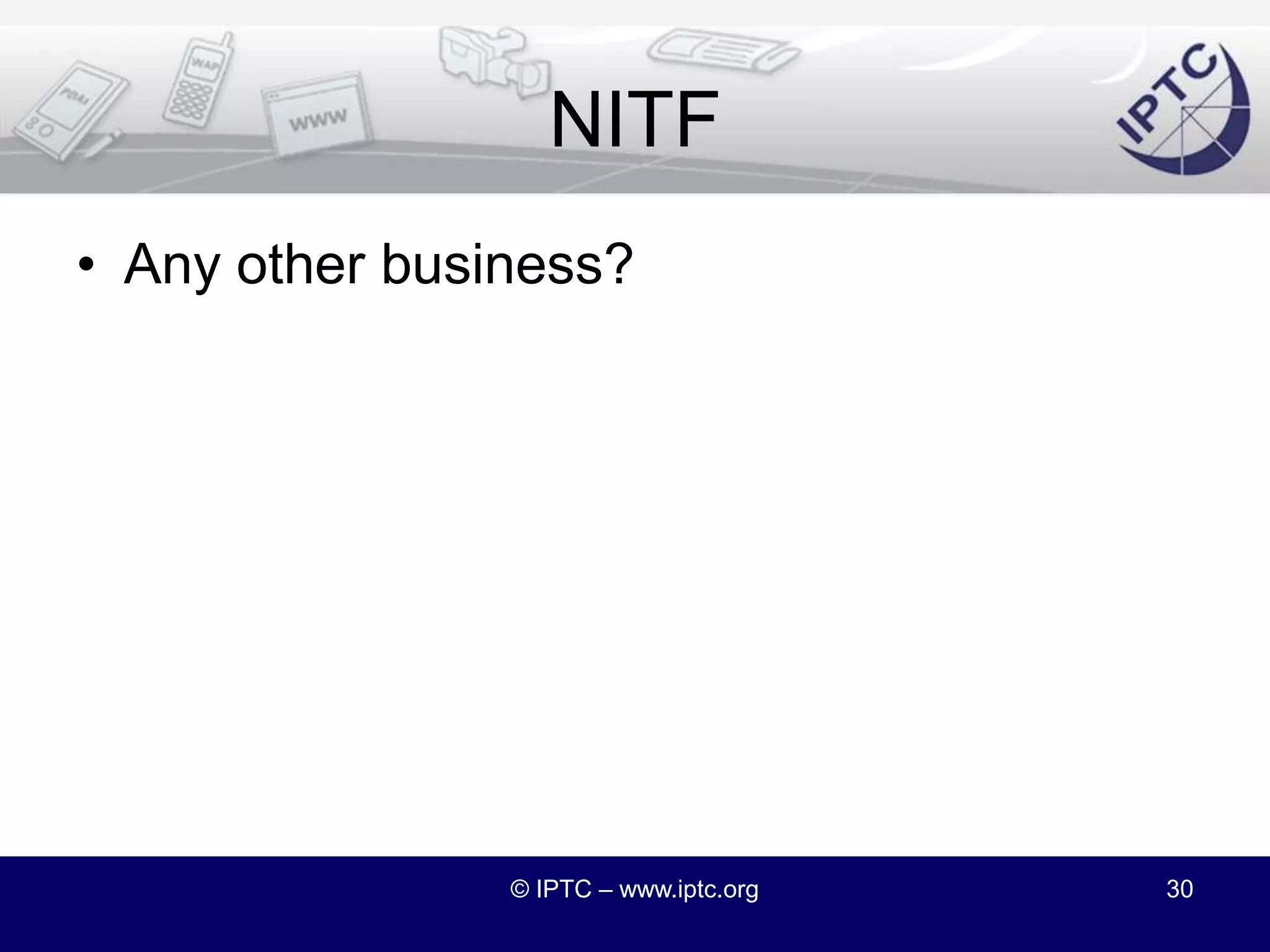 PDAs

WAP

www

NITF

IPTC

• Any other business?

© IPTC – www.iptc.org

30